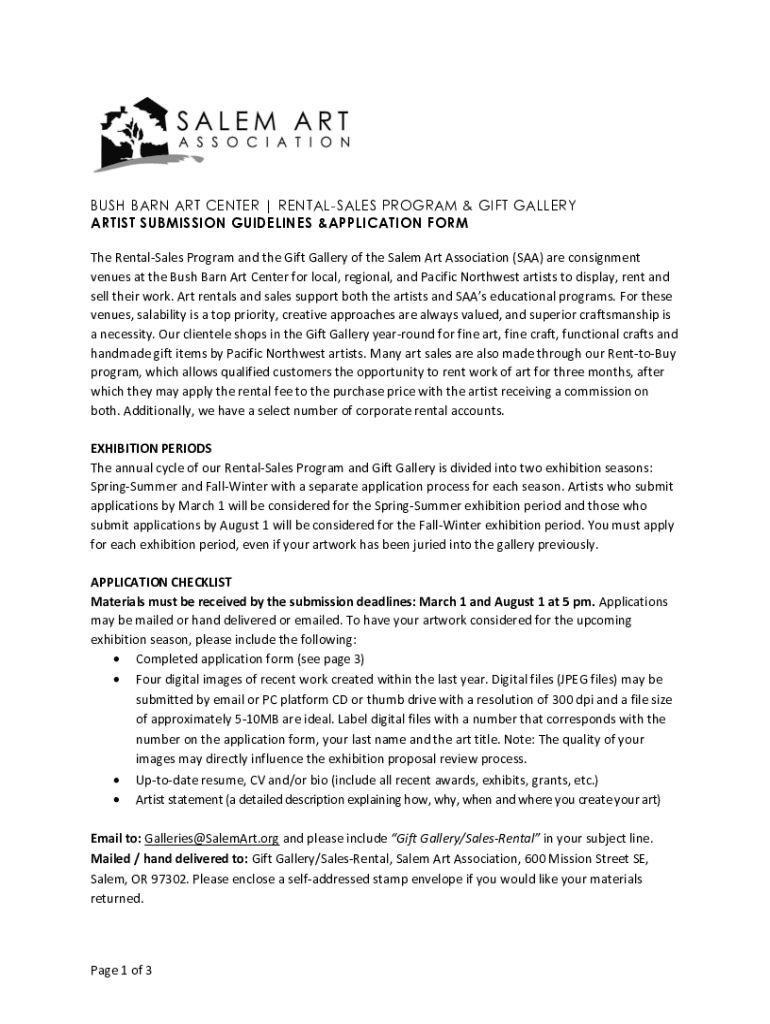 SALEM ART ASSOCIATION

BUSH BARN ART CENTER | RENTAL-SALES PROGRAM & GIFT GALLERY
ARTIST SUBMISSION GUIDELINES &APPLICATION FORM

The Rental-Sales Program and the Gift Gallery of the Salem Art Association (SAA) are consignment venues at the Bush Barn Art Center for local, regional, and Pacific Northwest artists to display, rent and sell their work. Art rentals and sales support both the artists and SAA's educational programs. For these venues, salability is a top priority, creative approaches are always valued, and superior craftsmanship is a necessity. Our clientele shops in the Gift Gallery year-round for fine art, fine craft, functional crafts and handmade gift items by Pacific Northwest artists. Many art sales are also made through our Rent-to-Buy program, which allows qualified customers the opportunity to rent work of art for three months, after which they may apply the rental fee to the purchase price with the artist receiving a commission on both. Additionally, we have a select number of corporate rental accounts.

EXHIBITION PERIODS
The annual cycle of our Rental-Sales Program and Gift Gallery is divided into two exhibition seasons: Spring-Summer and Fall-Winter with a separate application process for each season. Artists who submit applications by March 1 will be considered for the Spring-Summer exhibition period and those who submit applications by August 1 will be considered for the Fall-Winter exhibition period. You must apply for each exhibition period, even if your artwork has been juried into the gallery previously.

APPLICATION CHECKLIST
Materials must be received by the submission deadlines: March 1 and August 1 at 5 pm. Applications may be mailed or hand delivered or emailed. To have your artwork considered for the upcoming exhibition season, please include the following:
• Completed application form (see page 3)
• Four digital images of recent work created within the last year. Digital files (JPEG files) may be submitted by email or PC platform CD or thumb drive with a resolution of 300 dpi and a file size of approximately 5-10MB are ideal. Label digital files with a number that corresponds with the number on the application form, your last name and the art title. Note: The quality of your images may directly influence the exhibition proposal review process.
• Up-to-date resume, CV and/or bio (include all recent awards, exhibits, grants, etc.)
• Artist statement (a detailed description explaining how, why, when and where you create your art)

Email to: Galleries@SalemArt.org and please include "Gift Gallery/Sales-Rental" in your subject line.
Mailed / hand delivered to: Gift Gallery/Sales-Rental, Salem Art Association, 600 Mission Street SE, Salem, OR 97302. Please enclose a self-addressed stamp envelope if you would like your materials returned.

Page 1 of 3